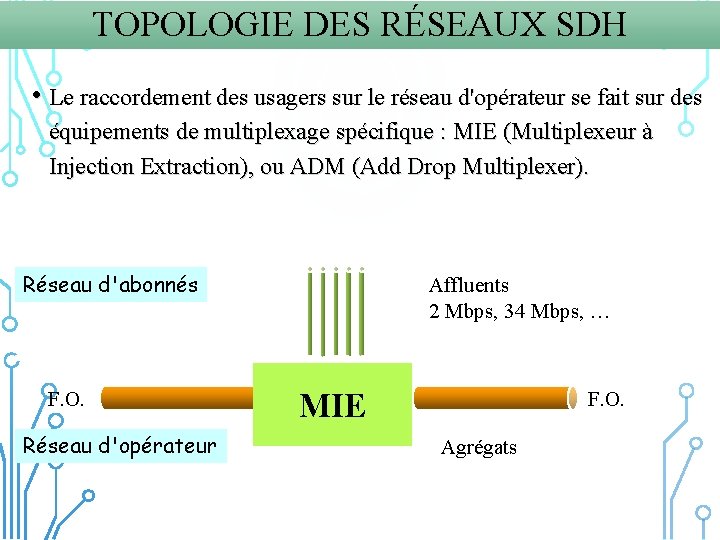 TOPOLOGIE DES RÉSEAUX SDH

• Le raccordement des usagers sur le réseau d'opérateur se fait sur des équipements de multiplexage spécifique : MIE (Multiplexeur à Injection Extraction), ou ADM (Add Drop Multiplexer).

Réseau d'abonnés

Affluents
2 Mbps, 34 Mbps, …

F.O.

MIE

F.O.

Réseau d'opérateur

Agrégats